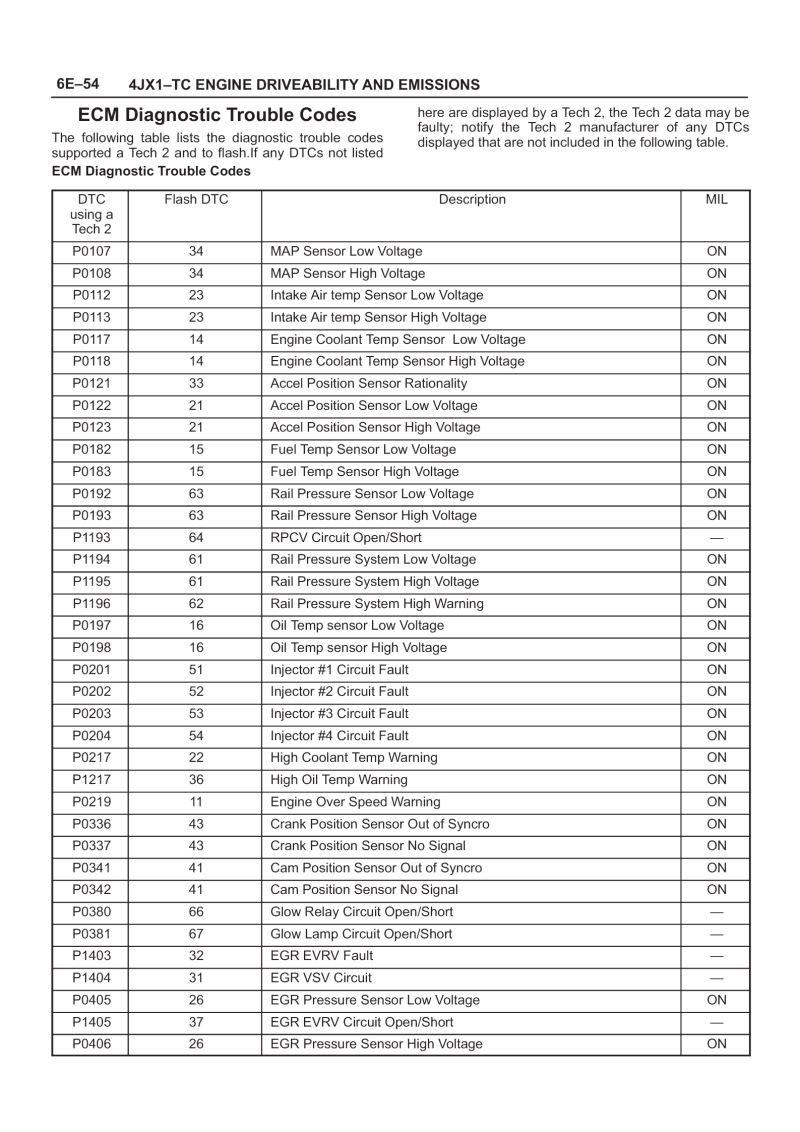 6E–54 4JX1–TC ENGINE DRIVEABILITY AND EMISSIONS

ECM Diagnostic Trouble Codes

The following table lists the diagnostic trouble codes supported a Tech 2 and to flash.If any DTCs not listed here are displayed by a Tech 2, the Tech 2 data may be faulty; notify the Tech 2 manufacturer of any DTCs displayed that are not included in the following table.

ECM Diagnostic Trouble Codes

| DTC using a Tech 2 | Flash DTC | Description | MIL |
|---|---|---|---|
| P0107 | 34 | MAP Sensor Low Voltage | ON |
| P0108 | 34 | MAP Sensor High Voltage | ON |
| P0112 | 23 | Intake Air temp Sensor Low Voltage | ON |
| P0113 | 23 | Intake Air temp Sensor High Voltage | ON |
| P0117 | 14 | Engine Coolant Temp Sensor Low Voltage | ON |
| P0118 | 14 | Engine Coolant Temp Sensor High Voltage | ON |
| P0121 | 33 | Accel Position Sensor Rationality | ON |
| P0122 | 21 | Accel Position Sensor Low Voltage | ON |
| P0123 | 21 | Accel Position Sensor High Voltage | ON |
| P0182 | 15 | Fuel Temp Sensor Low Voltage | ON |
| P0183 | 15 | Fuel Temp Sensor High Voltage | ON |
| P0192 | 63 | Rail Pressure Sensor Low Voltage | ON |
| P0193 | 63 | Rail Pressure Sensor High Voltage | ON |
| P1193 | 64 | RPCV Circuit Open/Short | — |
| P1194 | 61 | Rail Pressure System Low Voltage | ON |
| P1195 | 61 | Rail Pressure System High Voltage | ON |
| P1196 | 62 | Rail Pressure System High Warning | ON |
| P0197 | 16 | Oil Temp sensor Low Voltage | ON |
| P0198 | 16 | Oil Temp sensor High Voltage | ON |
| P0201 | 51 | Injector #1 Circuit Fault | ON |
| P0202 | 52 | Injector #2 Circuit Fault | ON |
| P0203 | 53 | Injector #3 Circuit Fault | ON |
| P0204 | 54 | Injector #4 Circuit Fault | ON |
| P0217 | 22 | High Coolant Temp Warning | ON |
| P1217 | 36 | High Oil Temp Warning | ON |
| P0219 | 11 | Engine Over Speed Warning | ON |
| P0336 | 43 | Crank Position Sensor Out of Syncro | ON |
| P0337 | 43 | Crank Position Sensor No Signal | ON |
| P0341 | 41 | Cam Position Sensor Out of Syncro | ON |
| P0342 | 41 | Cam Position Sensor No Signal | ON |
| P0380 | 66 | Glow Relay Circuit Open/Short | — |
| P0381 | 67 | Glow Lamp Circuit Open/Short | — |
| P1403 | 32 | EGR EVRV Fault | — |
| P1404 | 31 | EGR VSV Circuit | — |
| P0405 | 26 | EGR Pressure Sensor Low Voltage | ON |
| P1405 | 37 | EGR EVRV Circuit Open/Short | — |
| P0406 | 26 | EGR Pressure Sensor High Voltage | ON |